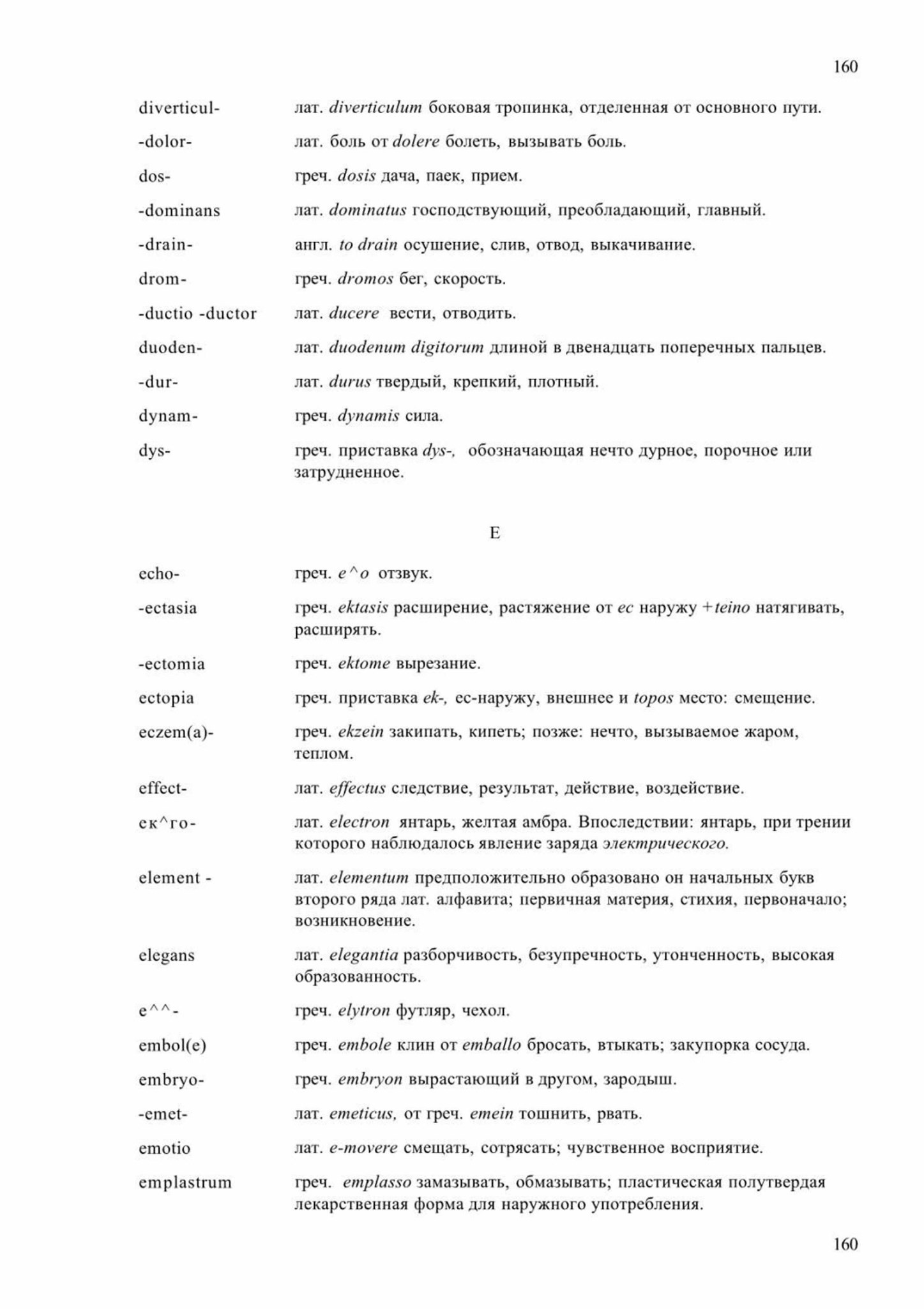 160

diverticul- лат. diverticulum боковая тропинка, отделенная от основного пути.

-dolor- лат. боль от dolere болеть, вызывать боль.

dos- греч. dosis дача, паек, прием.

-dominans лат. dominatus господствующий, преобладающий, главный.

-drain- англ. to drain осушение, слив, отвод, выкачивание.

drom- греч. dromos бег, скорость.

-ductio -ductor лат. ducere вести, отводить.

duoden- лат. duodenum digitorum длиной в двенадцать поперечных пальцев.

-dur- лат. durus твердый, крепкий, плотный.

dynam- греч. dynamis сила.

dys- греч. приставка dys-, обозначающая нечто дурное, порочное или затрудненное.

E

echo- греч. e^o отзвук.

-ectasia греч. ektasis расширение, растяжение от ec наружу +teino натягивать, расширять.

-ectomia греч. ektome вырезание.

ectopia греч. приставка ek-, ec-наружу, внешнее и topos место: смещение.

eczem(a)- греч. ekzein закипать, кипеть; позже: нечто, вызываемое жаром, теплом.

effect- лат. effectus следствие, результат, действие, воздействие.

ек^го- лат. electron янтарь, желтая амбра. Впоследствии: янтарь, при трении которого наблюдалось явление заряда электрического.

element - лат. elementum предположительно образовано он начальных букв второго ряда лат. алфавита; первичная материя, стихия, первоначало; возникновение.

elegans лат. elegantia разборчивость, безупречность, утонченность, высокая образованность.

e^^- греч. elytron футляр, чехол.

embol(e) греч. embole клин от emballo бросать, втыкать; закупорка сосуда.

embryo- греч. embryon вырастающий в другом, зародыш.

-emet- лат. emeticus, от греч. emein тошнить, рвать.

emotio лат. e-movere смещать, сотрясать; чувственное восприятие.

emplastrum греч. emplasso замазывать, обмазывать; пластическая полутвердая лекарственная форма для наружного употребления.

160